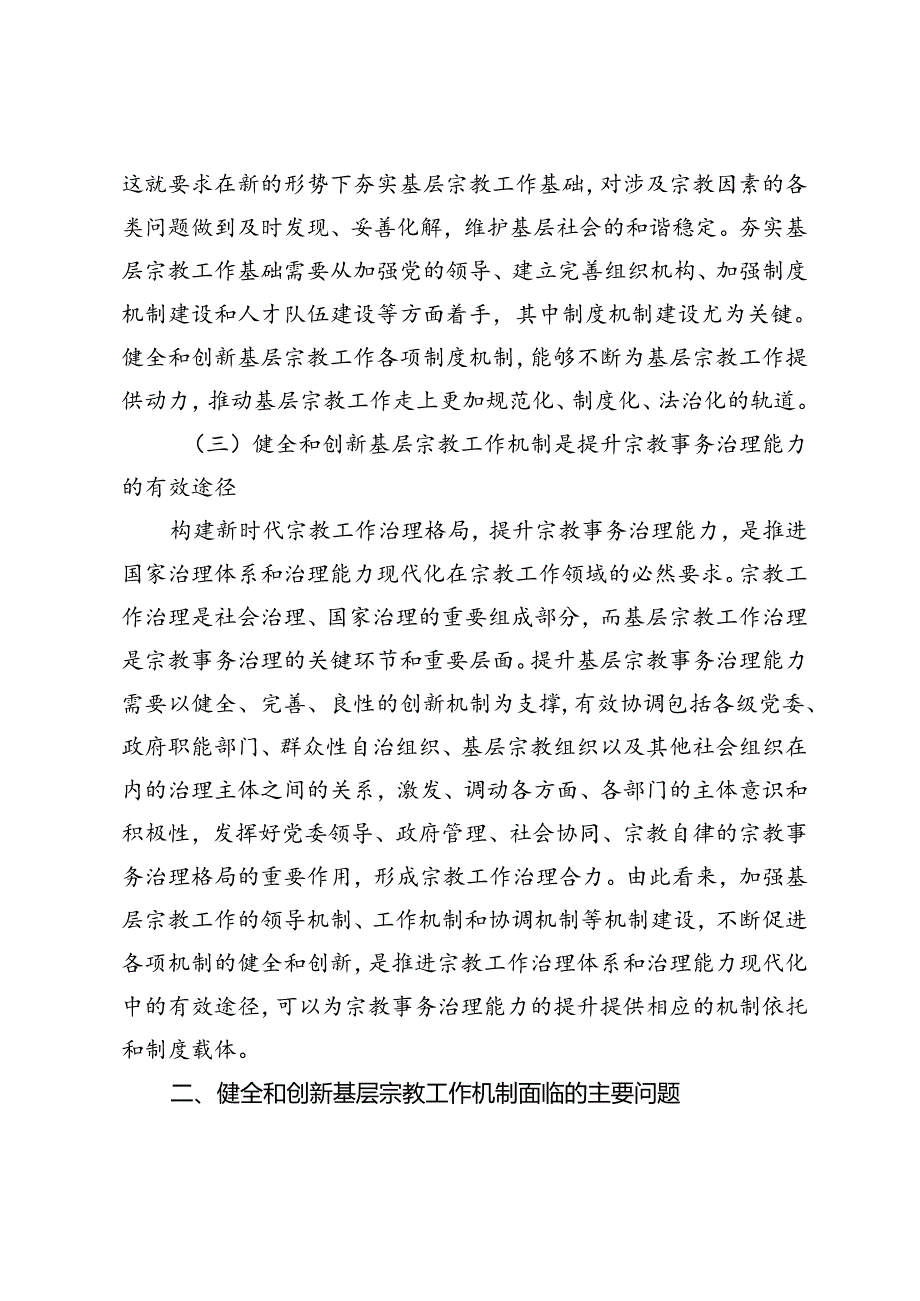 这就要求在新的形势下夯实基层宗教工作基础，对涉及宗教因素的各类问题做到及时发现、妥善化解，维护基层社会的和谐稳定。夯实基层宗教工作基础需要从加强党的领导、建立完善组织机构、加强制度机制建设和人才队伍建设等方面着手，其中制度机制建设尤为关键。健全和创新基层宗教工作各项制度机制，能够不断为基层宗教工作提供动力，推动基层宗教工作走上更加规范化、制度化、法治化的轨道。

（三）健全和创新基层宗教工作机制是提升宗教事务治理能力的有效途径

构建新时代宗教工作治理格局，提升宗教事务治理能力，是推进国家治理体系和治理能力现代化在宗教工作领域的必然要求。宗教工作治理是社会治理、国家治理的重要组成部分，而基层宗教工作治理是宗教事务治理的关键环节和重要层面。提升基层宗教事务治理能力需要以健全、完善、良性的创新机制为支撑，有效协调包括各级党委、政府职能部门、群众性自治组织、基层宗教组织以及其他社会组织在内的治理主体之间的关系，激发、调动各方面、各部门的主体意识和积极性，发挥好党委领导、政府管理、社会协同、宗教自律的宗教事务治理格局的重要作用，形成宗教工作治理合力。由此看来，加强基层宗教工作的领导机制、工作机制和协调机制等机制建设，不断促进各项机制的健全和创新，是推进宗教工作治理体系和治理能力现代化中的有效途径，可以为宗教事务治理能力的提升提供相应的机制依托和制度载体。

二、健全和创新基层宗教工作机制面临的主要问题